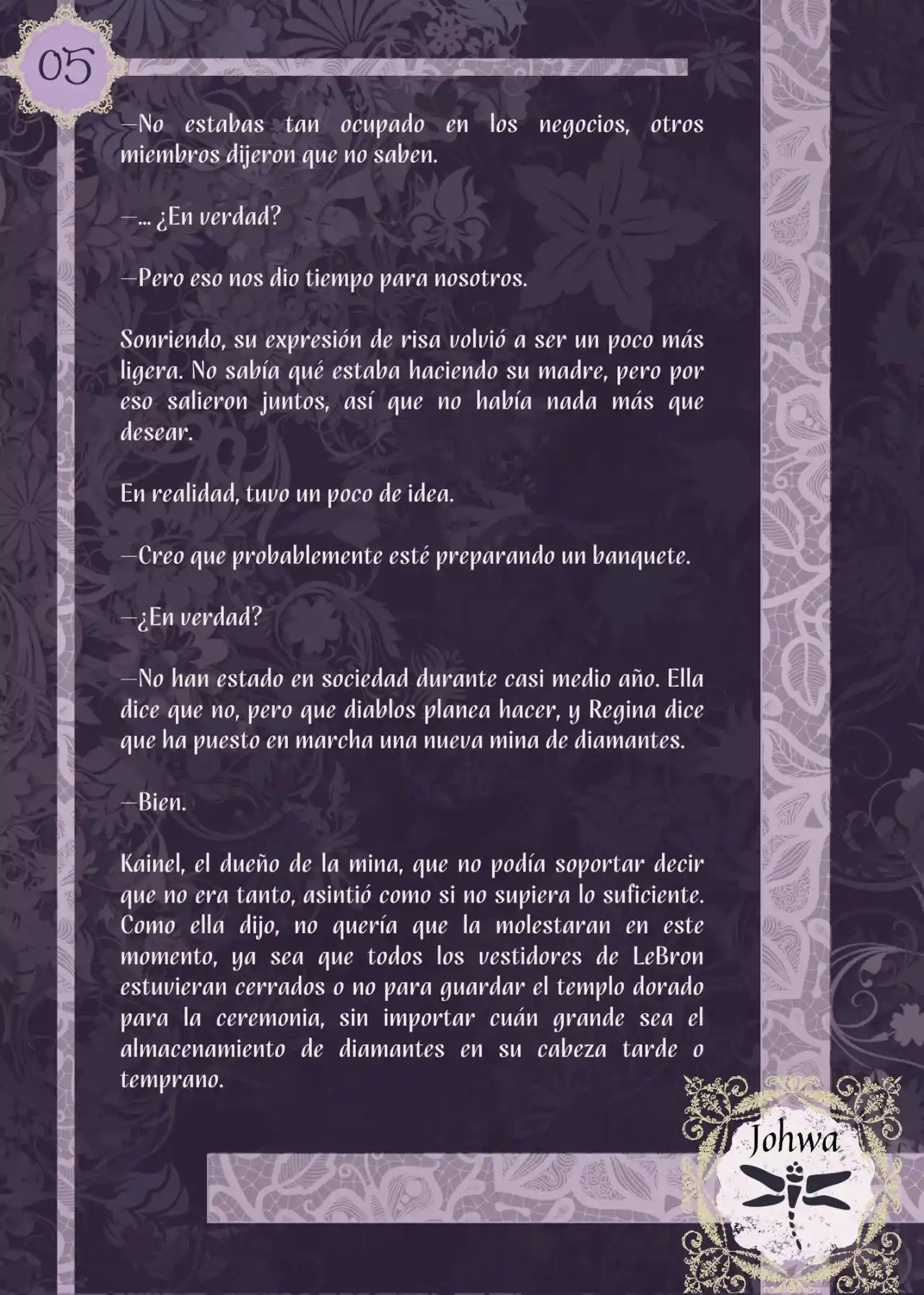 05

—No estabas tan ocupado en los negocios, otros miembros dijeron que no saben.

—... ¿En verdad?

—Pero eso nos dio tiempo para nosotros.

Sonriendo, su expresión de risa volvió a ser un poco más ligera. No sabía qué estaba haciendo su madre, pero por eso salieron juntos, así que no había nada más que desear.

En realidad, tuvo un poco de idea.

—Creo que probablemente esté preparando un banquete.

—¿En verdad?

—No han estado en sociedad durante casi medio año. Ella dice que no, pero que diablos planea hacer, y Regina dice que ha puesto en marcha una nueva mina de diamantes.

—Bien.

Kainel, el dueño de la mina, que no podía soportar decir que no era tanto, asintió como si no supiera lo suficiente. Como ella dijo, no quería que la molestaran en este momento, ya sea que todos los vestidores de LeBron estuvieran cerrados o no para guardar el templo dorado para la ceremonia, sin importar cuán grande sea el almacenamiento de diamantes en su cabeza tarde o temprano.

Johwa